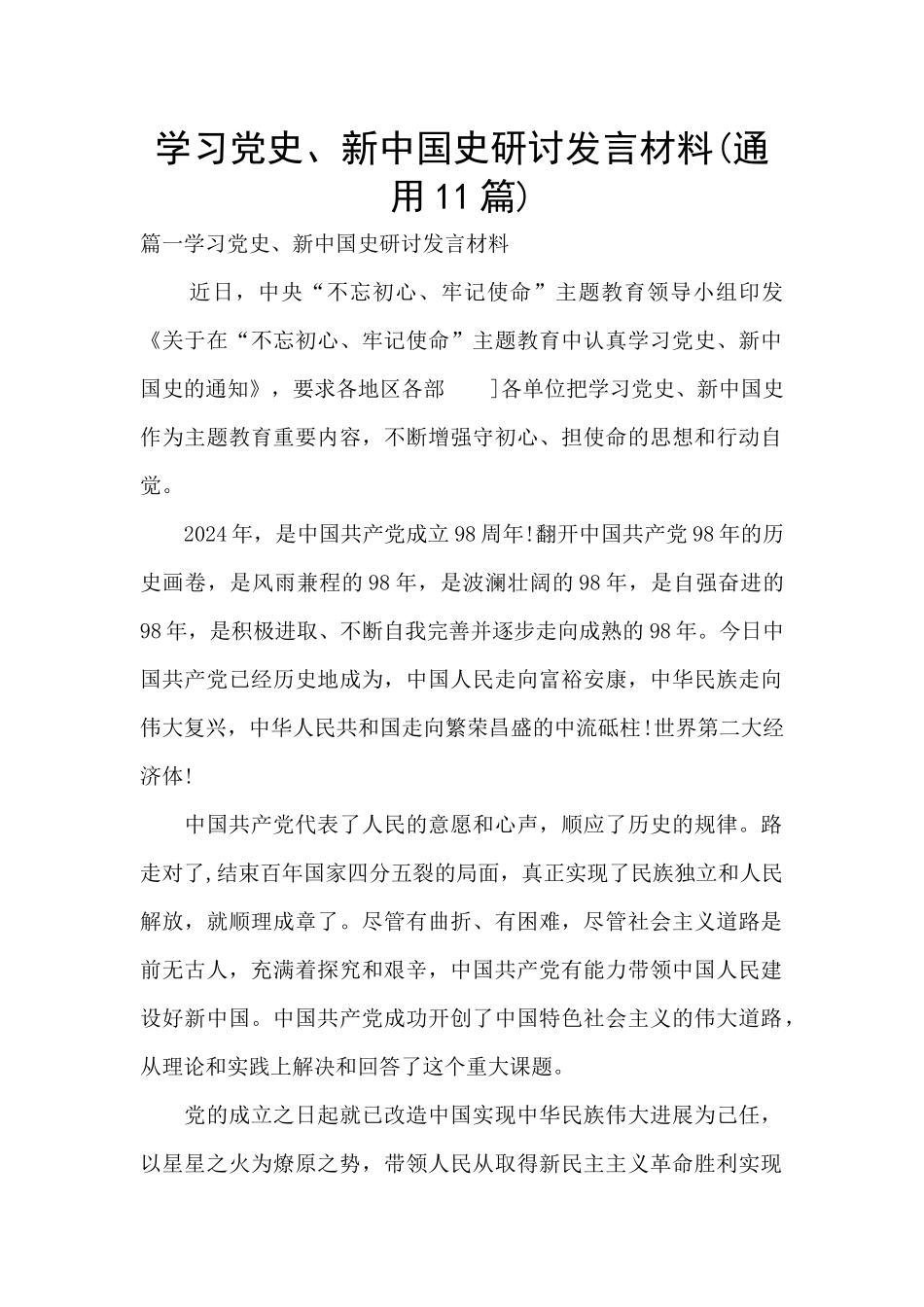 学习党史、新中国史研讨发言材料(通用11篇)

篇一学习党史、新中国史研讨发言材料

近日，中央“不忘初心、牢记使命”主题教育领导小组印发《关于在“不忘初心、牢记使命”主题教育中认真学习党史、新中国史的通知》，要求各地区各部 ]各单位把学习党史、新中国史作为主题教育重要内容，不断增强守初心、担使命的思想和行动自觉。

2024年，是中国共产党成立98周年!翻开中国共产党98年的历史画卷，是风雨兼程的98年，是波澜壮阔的98年，是自强奋进的98年，是积极进取、不断自我完善并逐步走向成熟的98年。今日中国共产党已经历史地成为，中国人民走向富裕安康，中华民族走向伟大复兴，中华人民共和国走向繁荣昌盛的中流砥柱!世界第二大经济体!

中国共产党代表了人民的意愿和心声，顺应了历史的规律。路走对了,结束百年国家四分五裂的局面，真正实现了民族独立和人民解放，就顺理成章了。尽管有曲折、有困难，尽管社会主义道路是前无古人，充满着探究和艰辛，中国共产党有能力带领中国人民建设好新中国。中国共产党成功开创了中国特色社会主义的伟大道路，从理论和实践上解决和回答了这个重大课题。

党的成立之日起就已改造中国实现中华民族伟大进展为己任，以星星之火为燎原之势，带领人民从取得新民主主义革命胜利实现